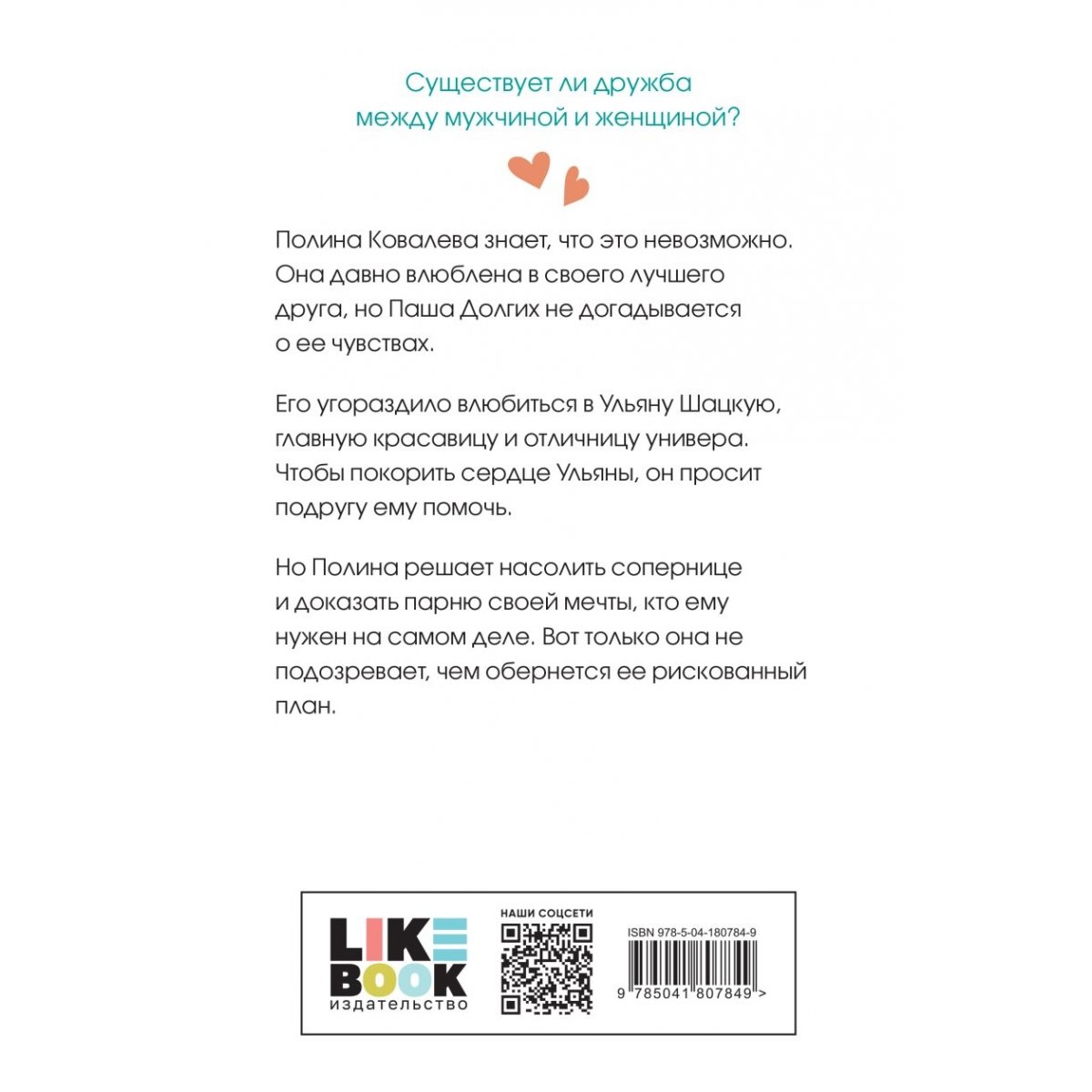 Существует ли дружба между мужчиной и женщиной?

Полина Ковалева знает, что это невозможно. Она давно влюблена в своего лучшего друга, но Паша Долгих не догадывается о ее чувствах.

Его угораздило влюбиться в Ульяну Шацкую, главную красавицу и отличницу универа. Чтобы покорить сердце Ульяны, он просит подругу ему помочь.

Но Полина решает насолить сопернице и доказать парню своей мечты, кто ему нужен на самом деле. Вот только она не подозревает, чем обернется ее рискованный план.

LIKE BOOK
издательство

НАШИ СОЦСЕТИ

ISBN 978-5-04-180784-9

9 785041 807849 >